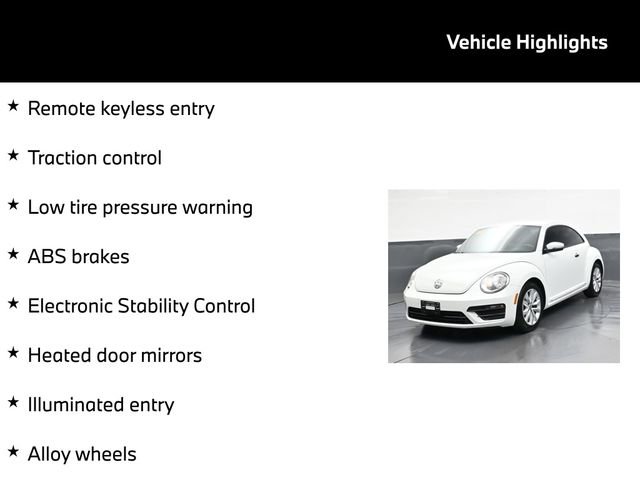 Vehicle Highlights

★ Remote keyless entry

★ Traction control

★ Low tire pressure warning

★ ABS brakes

★ Electronic Stability Control

★ Heated door mirrors

★ Illuminated entry

★ Alloy wheels